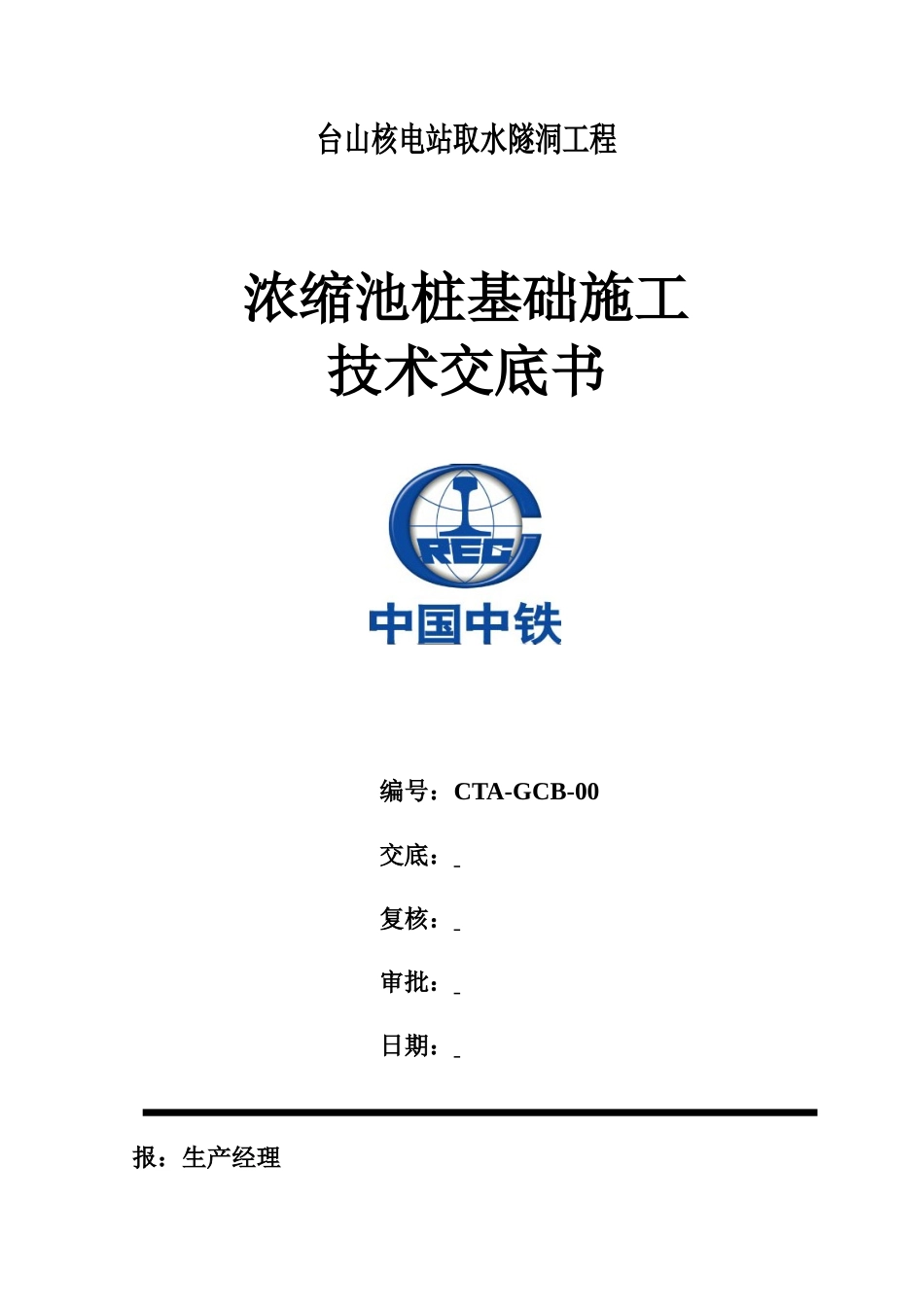 台山核电站取水隧洞工程

浓缩池桩基础施工
技术交底书

CREC

中国中铁

编号：CTA-GCB-00

交底：

复核：

审批：

日期：

报：生产经理